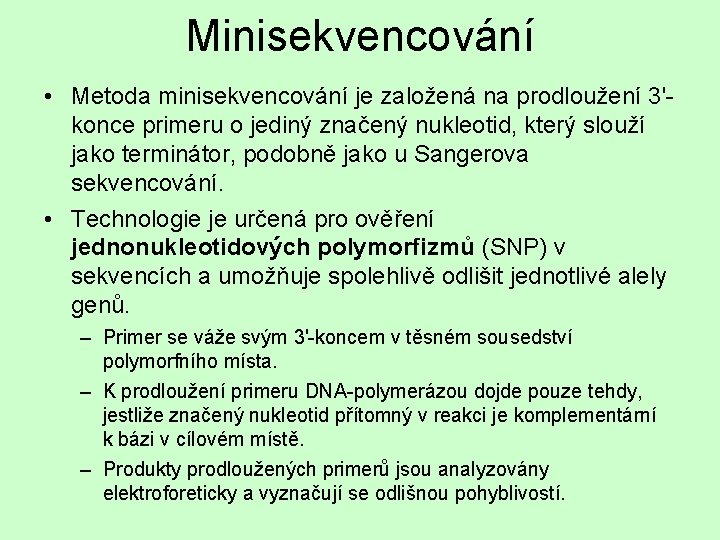 Minisekvencování

• Metoda minisekvencování je založená na prodloužení 3'-konce primeru o jediný značený nukleotid, který slouží jako terminátor, podobně jako u Sangerova sekvencování.

• Technologie je určená pro ověření **jednonukleotidových polymorfizmů** (SNP) v sekvencích a umožňuje spolehlivě odlišit jednotlivé alely genů.

– Primer se váže svým 3'-koncem v těsném sousedství polymorfního místa.

– K prodloužení primeru DNA-polymerázou dojde pouze tehdy, jestliže značený nukleotid přítomný v reakci je komplementární k bázi v cílovém místě.

– Produkty prodloužených primerů jsou analyzovány elektroforeticky a vyznačují se odlišnou pohyblivostí.